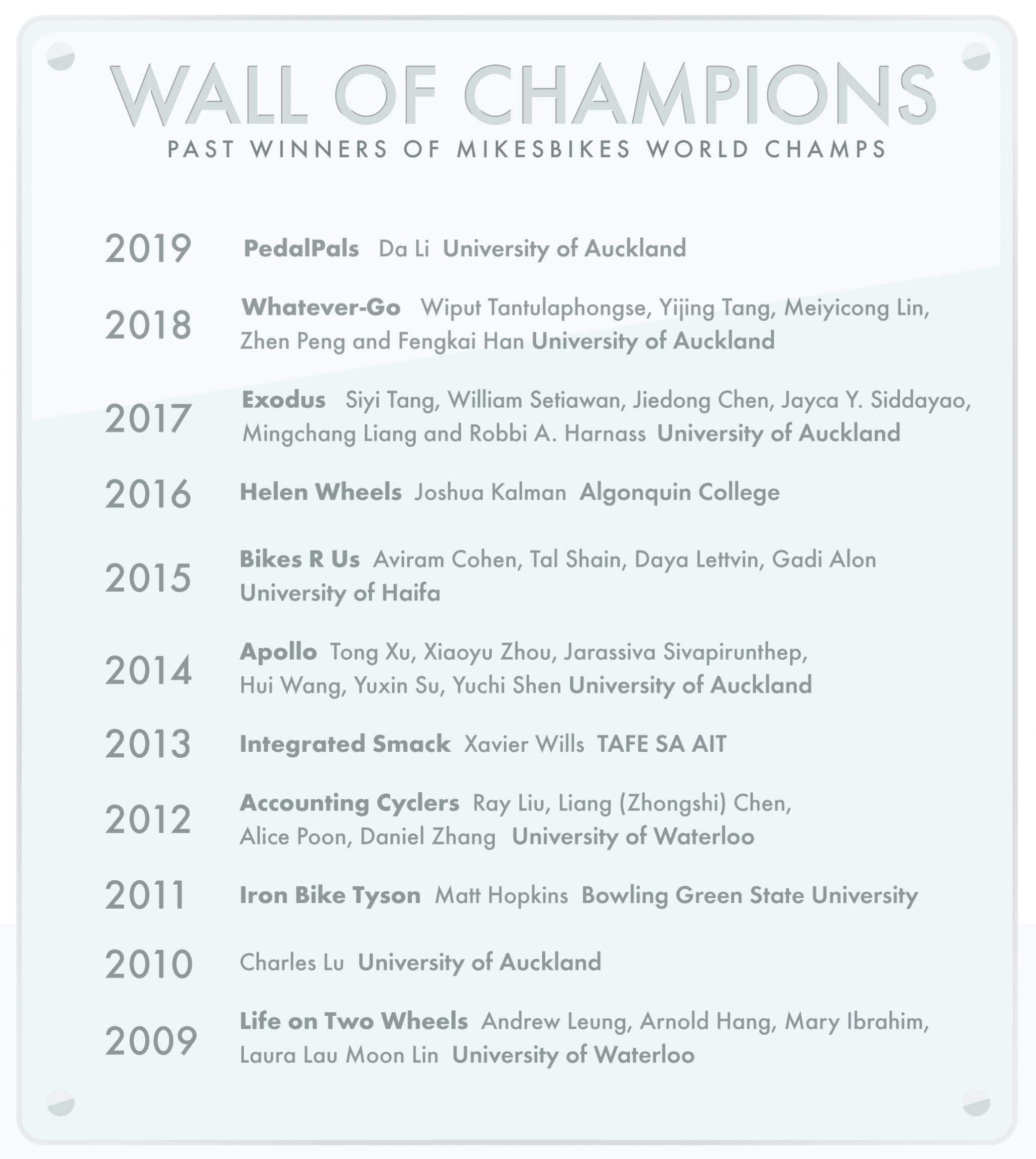 WALL OF CHAMPIONS
PAST WINNERS OF MIKESBIKES WORLD CHAMPS

2019 PedalPals Da Li University of Auckland

2018 Whatever-Go Wiput Tantulaphongse, Yijing Tang, Meiyicong Lin, Zhen Peng and Fengkai Han University of Auckland

2017 Exodus Siyi Tang, William Setiawan, Jiedong Chen, Jayca Y. Siddayao, Mingchang Liang and Robbi A. Harnass University of Auckland

2016 Helen Wheels Joshua Kalman Algonquin College

2015 Bikes R Us Aviram Cohen, Tal Shain, Daya Lettvin, Gadi Alon University of Haifa

2014 Apollo Tong Xu, Xiaoyu Zhou, Jarassiva Sivapirunthep, Hui Wang, Yuxin Su, Yuchi Shen University of Auckland

2013 Integrated Smack Xavier Wills TAFE SA AIT

2012 Accounting Cyclers Ray Liu, Liang (Zhongshi) Chen, Alice Poon, Daniel Zhang University of Waterloo

2011 Iron Bike Tyson Matt Hopkins Bowling Green State University

2010 Charles Lu University of Auckland

2009 Life on Two Wheels Andrew Leung, Arnold Hang, Mary Ibrahim, Laura Lau Moon Lin University of Waterloo